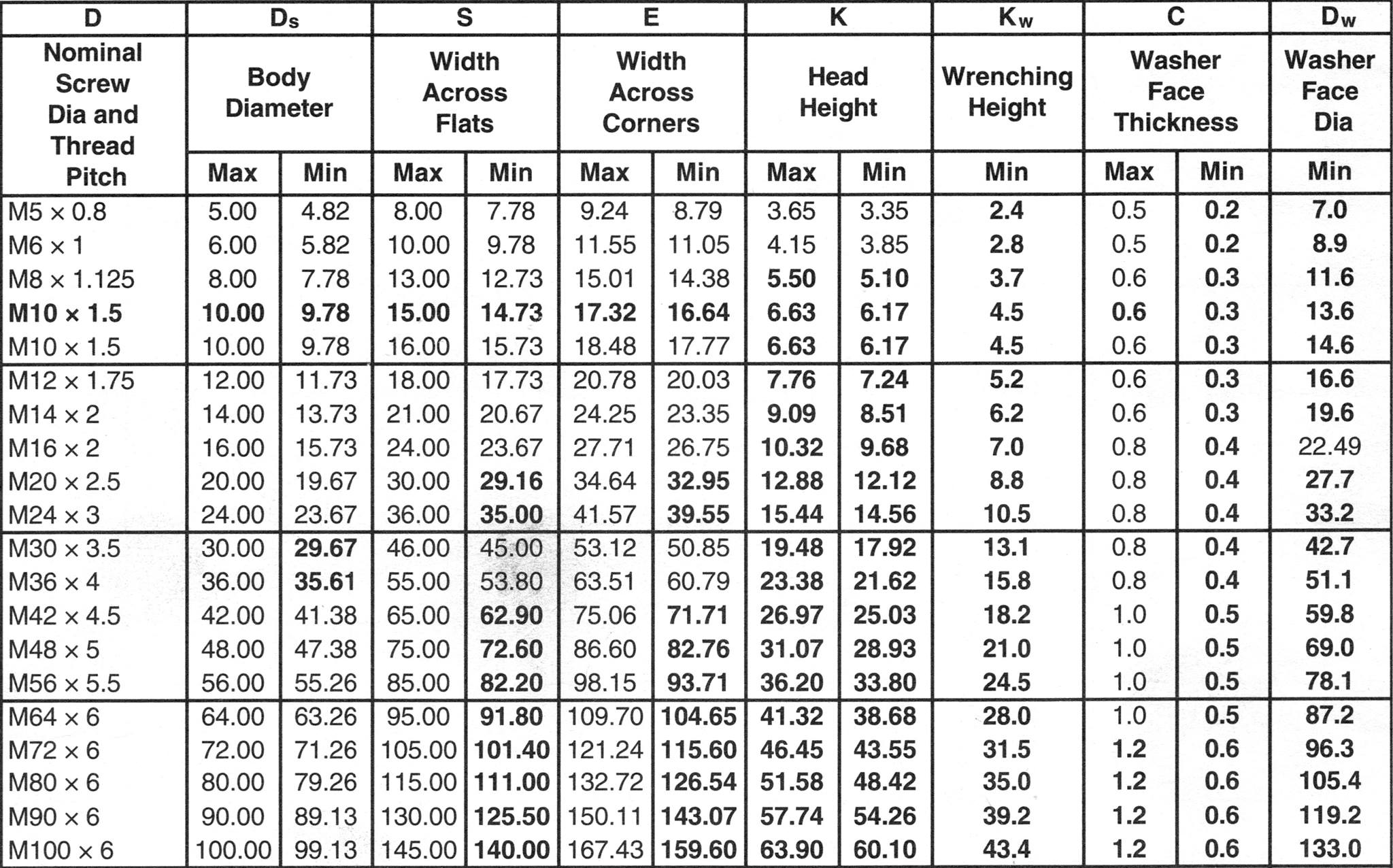 | D | $D_s$ | | S | | E | | K | | $K_w$ | C | | $D_w$ |
|---|---|---|---|---|---|---|---|---|---|---|---|---|
| Nominal Screw Dia and Thread Pitch | Body Diameter | | Width Across Flats | | Width Across Corners | | Head Height | | Wrenching Height | Washer Face Thickness | | Washer Face Dia |
| | Max | Min | Max | Min | Max | Min | Max | Min | Min | Max | Min | Min |
| M5 × 0.8 | 5.00 | 4.82 | 8.00 | 7.78 | 9.24 | 8.79 | 3.65 | 3.35 | 2.4 | 0.5 | 0.2 | 7.0 |
| M6 × 1 | 6.00 | 5.82 | 10.00 | 9.78 | 11.55 | 11.05 | 4.15 | 3.85 | 2.8 | 0.5 | 0.2 | 8.9 |
| M8 × 1.125 | 8.00 | 7.78 | 13.00 | 12.73 | 15.01 | 14.38 | 5.50 | 5.10 | 3.7 | 0.6 | 0.3 | 11.6 |
| M10 × 1.5 | 10.00 | 9.78 | 15.00 | 14.73 | 17.32 | 16.64 | 6.63 | 6.17 | 4.5 | 0.6 | 0.3 | 13.6 |
| M10 × 1.5 | 10.00 | 9.78 | 16.00 | 15.73 | 18.48 | 17.77 | 6.63 | 6.17 | 4.5 | 0.6 | 0.3 | 14.6 |
| M12 × 1.75 | 12.00 | 11.73 | 18.00 | 17.73 | 20.78 | 20.03 | 7.76 | 7.24 | 5.2 | 0.6 | 0.3 | 16.6 |
| M14 × 2 | 14.00 | 13.73 | 21.00 | 20.67 | 24.25 | 23.35 | 9.09 | 8.51 | 6.2 | 0.6 | 0.3 | 19.6 |
| M16 × 2 | 16.00 | 15.73 | 24.00 | 23.67 | 27.71 | 26.75 | 10.32 | 9.68 | 7.0 | 0.8 | 0.4 | 22.49 |
| M20 × 2.5 | 20.00 | 19.67 | 30.00 | 29.16 | 34.64 | 32.95 | 12.88 | 12.12 | 8.8 | 0.8 | 0.4 | 27.7 |
| M24 × 3 | 24.00 | 23.67 | 36.00 | 35.00 | 41.57 | 39.55 | 15.44 | 14.56 | 10.5 | 0.8 | 0.4 | 33.2 |
| M30 × 3.5 | 30.00 | 29.67 | 46.00 | 45.00 | 53.12 | 50.85 | 19.48 | 17.92 | 13.1 | 0.8 | 0.4 | 42.7 |
| M36 × 4 | 36.00 | 35.61 | 55.00 | 53.80 | 63.51 | 60.79 | 23.38 | 21.62 | 15.8 | 0.8 | 0.4 | 51.1 |
| M42 × 4.5 | 42.00 | 41.38 | 65.00 | 62.90 | 75.06 | 71.71 | 26.97 | 25.03 | 18.2 | 1.0 | 0.5 | 59.8 |
| M48 × 5 | 48.00 | 47.38 | 75.00 | 72.60 | 86.60 | 82.76 | 31.07 | 28.93 | 21.0 | 1.0 | 0.5 | 69.0 |
| M56 × 5.5 | 56.00 | 55.26 | 85.00 | 82.20 | 98.15 | 93.71 | 36.20 | 33.80 | 24.5 | 1.0 | 0.5 | 78.1 |
| M64 × 6 | 64.00 | 63.26 | 95.00 | 91.80 | 109.70 | 104.65 | 41.32 | 38.68 | 28.0 | 1.0 | 0.5 | 87.2 |
| M72 × 6 | 72.00 | 71.26 | 105.00 | 101.40 | 121.24 | 115.60 | 46.45 | 43.55 | 31.5 | 1.2 | 0.6 | 96.3 |
| M80 × 6 | 80.00 | 79.26 | 115.00 | 111.00 | 132.72 | 126.54 | 51.58 | 48.42 | 35.0 | 1.2 | 0.6 | 105.4 |
| M90 × 6 | 90.00 | 89.13 | 130.00 | 125.50 | 150.11 | 143.07 | 57.74 | 54.26 | 39.2 | 1.2 | 0.6 | 119.2 |
| M100 × 6 | 100.00 | 99.13 | 145.00 | 140.00 | 167.43 | 159.60 | 63.90 | 60.10 | 43.4 | 1.2 | 0.6 | 133.0 |